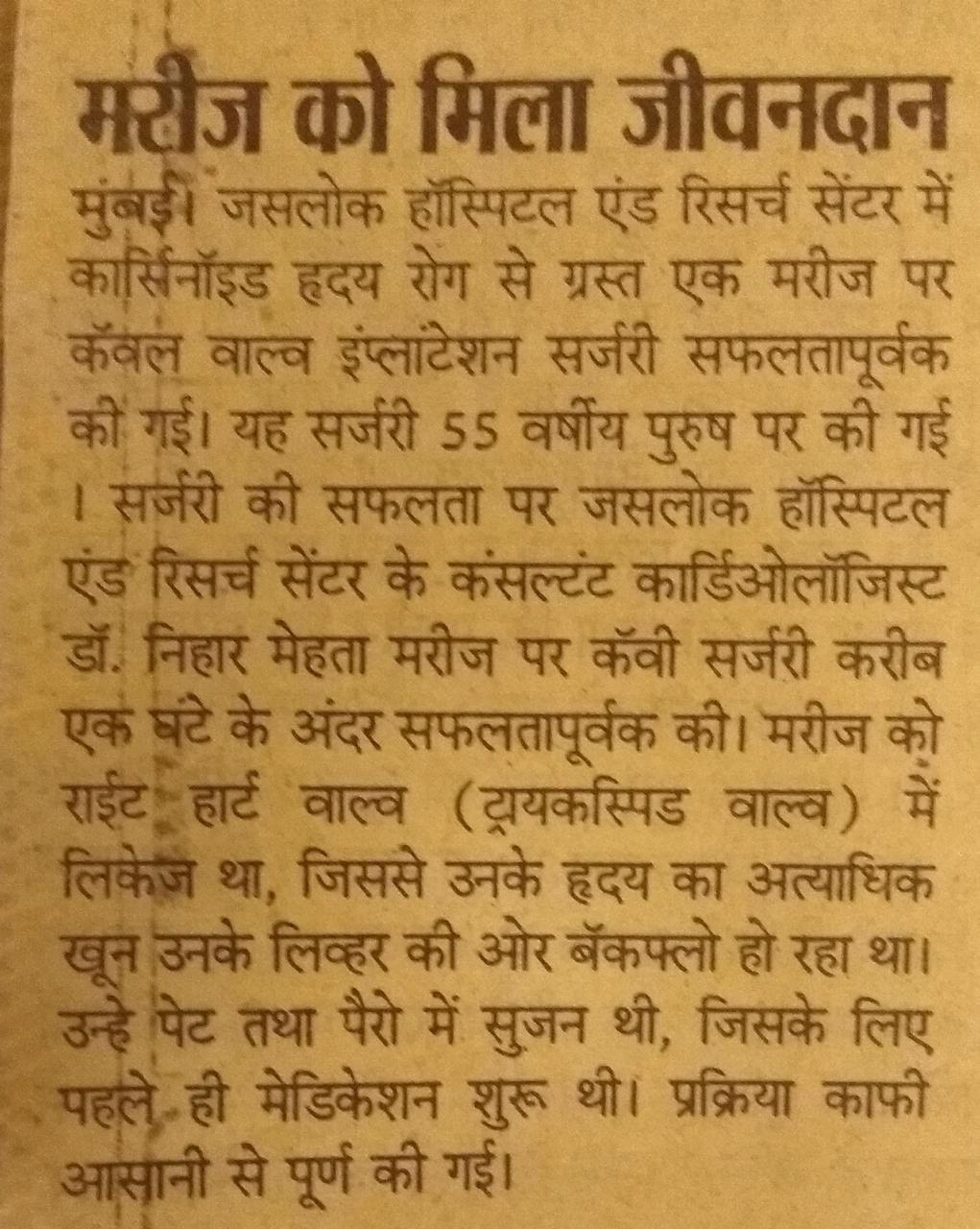 मरीज को मिला जीवनदान

मुंबई। जसलोक हॉस्पिटल एंड रिसर्च सेंटर में कार्सिनॉइड हृदय रोग से ग्रस्त एक मरीज पर कॅवल वाल्व इंप्लांटेशन सर्जरी सफलतापूर्वक की गई। यह सर्जरी 55 वर्षीय पुरुष पर की गई । सर्जरी की सफलता पर जसलोक हॉस्पिटल एंड रिसर्च सेंटर के कंसल्टंट कार्डिओलॉजिस्ट डॉ. निहार मेहता मरीज पर कॅवी सर्जरी करीब एक घंटे के अंदर सफलतापूर्वक की। मरीज को राईट हार्ट वाल्व (ट्रायकस्पिड वाल्व) में लिकेज था, जिससे उनके हृदय का अत्याधिक खून उनके लिव्हर की ओर बॅकफ्लो हो रहा था। उन्हे पेट तथा पैरो में सुजन थी, जिसके लिए पहले ही मेडिकेशन शुरू थी। प्रक्रिया काफी आसानी से पूर्ण की गई।